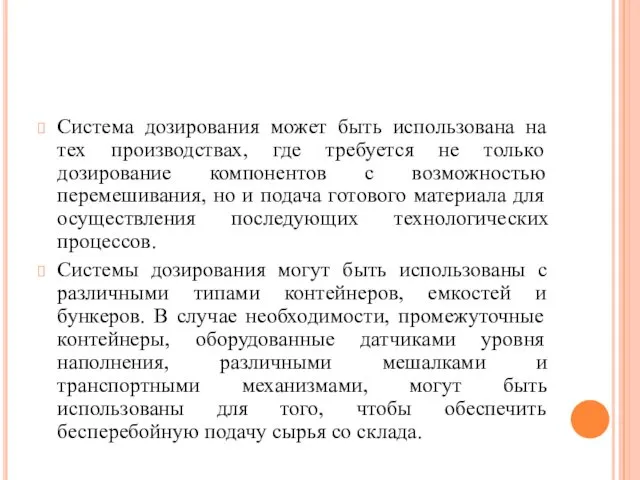 Система дозирования может быть использована на тех производствах, где требуется не только дозирование компонентов с возможностью перемешивания, но и подача готового материала для осуществления последующих технологических процессов.

Системы дозирования могут быть использованы с различными типами контейнеров, емкостей и бункеров. В случае необходимости, промежуточные контейнеры, оборудованные датчиками уровня наполнения, различными мешалками и транспортными механизмами, могут быть использованы для того, чтобы обеспечить бесперебойную подачу сырья со склада.